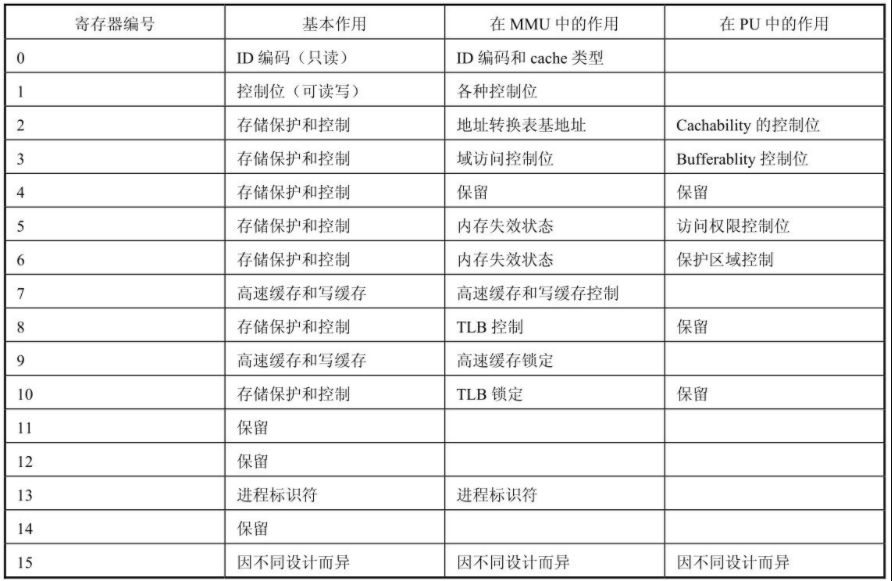 | 寄存器编号 | 基本作用 | 在 MMU 中的作用 | 在 PU 中的作用 |
|---|---|---|---|
| 0 | ID 编码（只读） | ID 编码和 cache 类型 | |
| 1 | 控制位（可读写） | 各种控制位 | |
| 2 | 存储保护和控制 | 地址转换表基地址 | Cachability 的控制位 |
| 3 | 存储保护和控制 | 域访问控制位 | Bufferablity 控制位 |
| 4 | 存储保护和控制 | 保留 | 保留 |
| 5 | 存储保护和控制 | 内存失效状态 | 访问权限控制位 |
| 6 | 存储保护和控制 | 内存失效状态 | 保护区域控制 |
| 7 | 高速缓存和写缓存 | 高速缓存和写缓存控制 | |
| 8 | 存储保护和控制 | TLB 控制 | 保留 |
| 9 | 高速缓存和写缓存 | 高速缓存锁定 | |
| 10 | 存储保护和控制 | TLB 锁定 | 保留 |
| 11 | 保留 | | |
| 12 | 保留 | | |
| 13 | 进程标识符 | 进程标识符 | |
| 14 | 保留 | | |
| 15 | 因不同设计而异 | 因不同设计而异 | 因不同设计而异 |